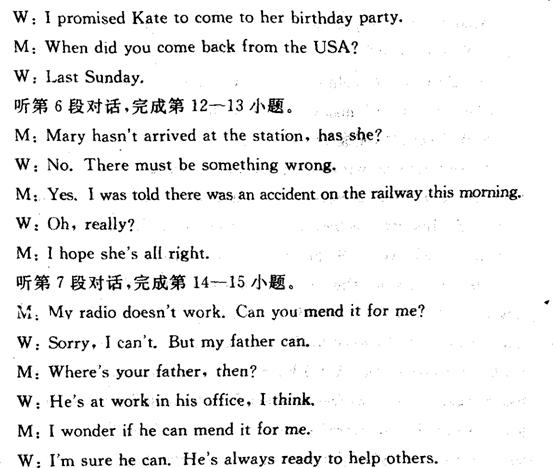 W: I promised Kate to come to her birthday party.
M: When did you come back from the USA?
W: Last Sunday.
听第 6 段对话，完成第 12—13 小题。
M: Mary hasn't arrived at the station, has she?
W: No. There must be something wrong.
M: Yes. I was told there was an accident on the railway this morning.
W: Oh, really?
M: I hope she's all right.
听第 7 段对话，完成第 14—15 小题。
M: My radio doesn't work. Can you mend it for me?
W: Sorry, I can't. But my father can.
M: Where's your father, then?
W: He's at work in his office, I think.
M: I wonder if he can mend it for me.
W: I'm sure he can. He's always ready to help others.